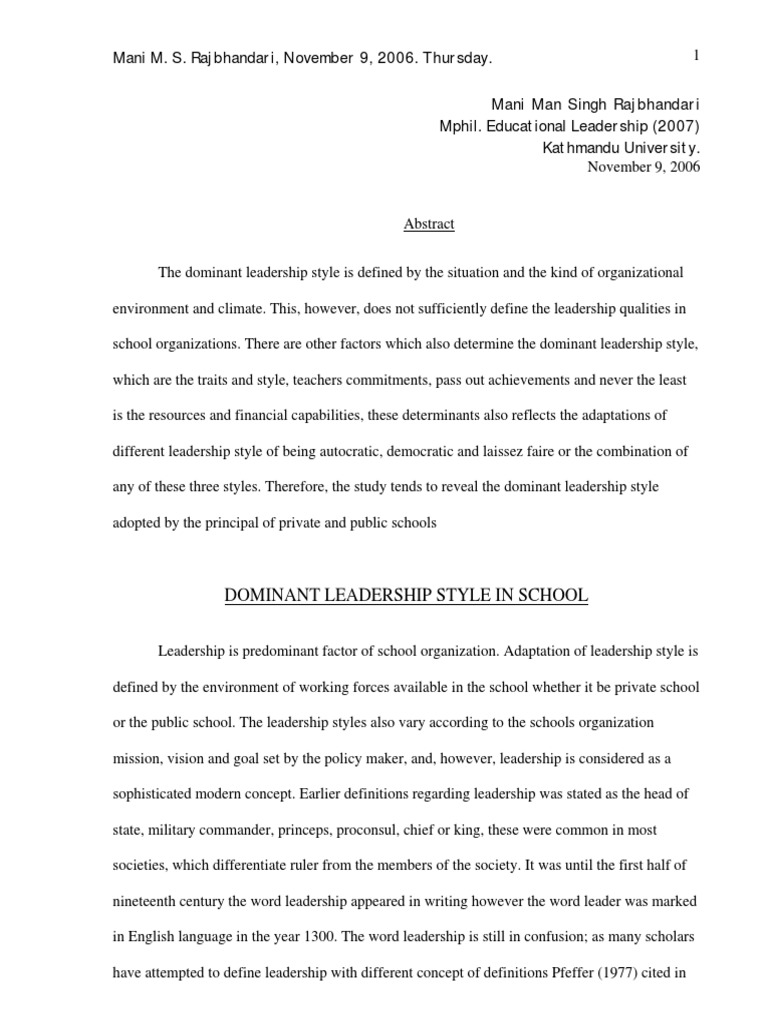 Mani M. S. Rajbhandari, November 9, 2006. Thursday.

1

Mani Man Singh Rajbhandari
Mphil. Educational Leadership (2007)
Kathmandu University.
November 9, 2006

Abstract

The dominant leadership style is defined by the situation and the kind of organizational environment and climate. This, however, does not sufficiently define the leadership qualities in school organizations. There are other factors which also determine the dominant leadership style, which are the traits and style, teachers commitments, pass out achievements and never the least is the resources and financial capabilities, these determinants also reflects the adaptations of different leadership style of being autocratic, democratic and laissez faire or the combination of any of these three styles. Therefore, the study tends to reveal the dominant leadership style adopted by the principal of private and public schools

DOMINANT LEADERSHIP STYLE IN SCHOOL

Leadership is predominant factor of school organization. Adaptation of leadership style is defined by the environment of working forces available in the school whether it be private school or the public school. The leadership styles also vary according to the schools organization mission, vision and goal set by the policy maker, and, however, leadership is considered as a sophisticated modern concept. Earlier definitions regarding leadership was stated as the head of state, military commander, princeps, proconsul, chief or king, these were common in most societies, which differentiate ruler from the members of the society. It was until the first half of nineteenth century the word leadership appeared in writing however the word leader was marked in English language in the year 1300. The word leadership is still in confusion; as many scholars have attempted to define leadership with different concept of definitions Pfeffer (1977) cited in